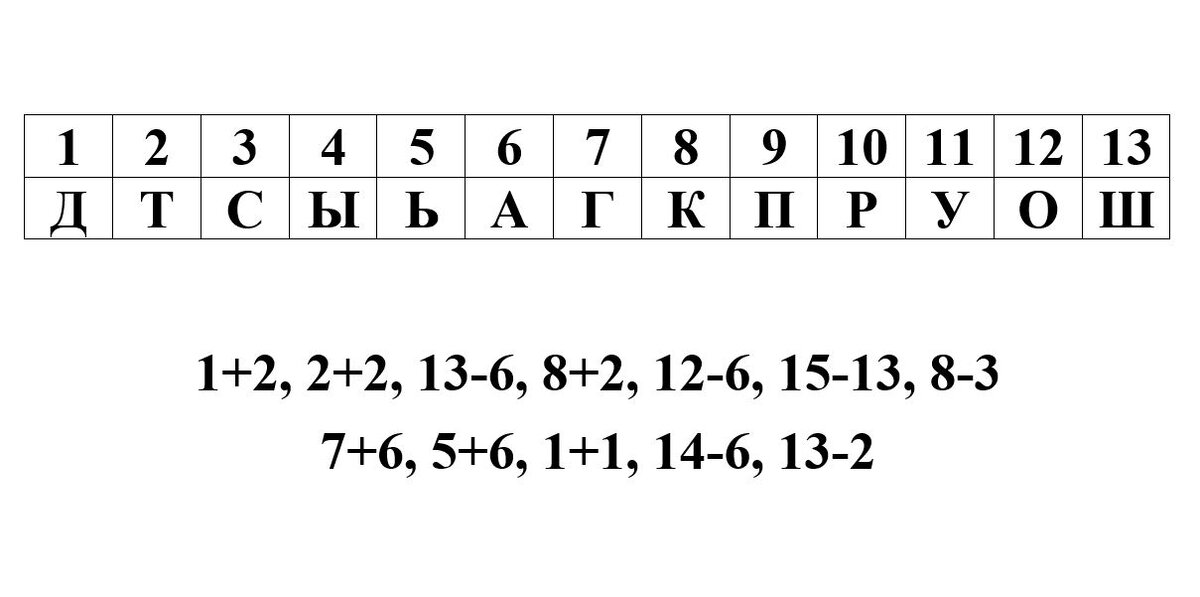 | 1 | 2 | 3 | 4 | 5 | 6 | 7 | 8 | 9 | 10 | 11 | 12 | 13 |
|---|---|---|---|---|---|---|---|---|---|---|---|---|
| Д | Т | С | Ы | Ь | А | Г | К | П | Р | У | О | Ш |

1+2, 2+2, 13-6, 8+2, 12-6, 15-13, 8-3

7+6, 5+6, 1+1, 14-6, 13-2